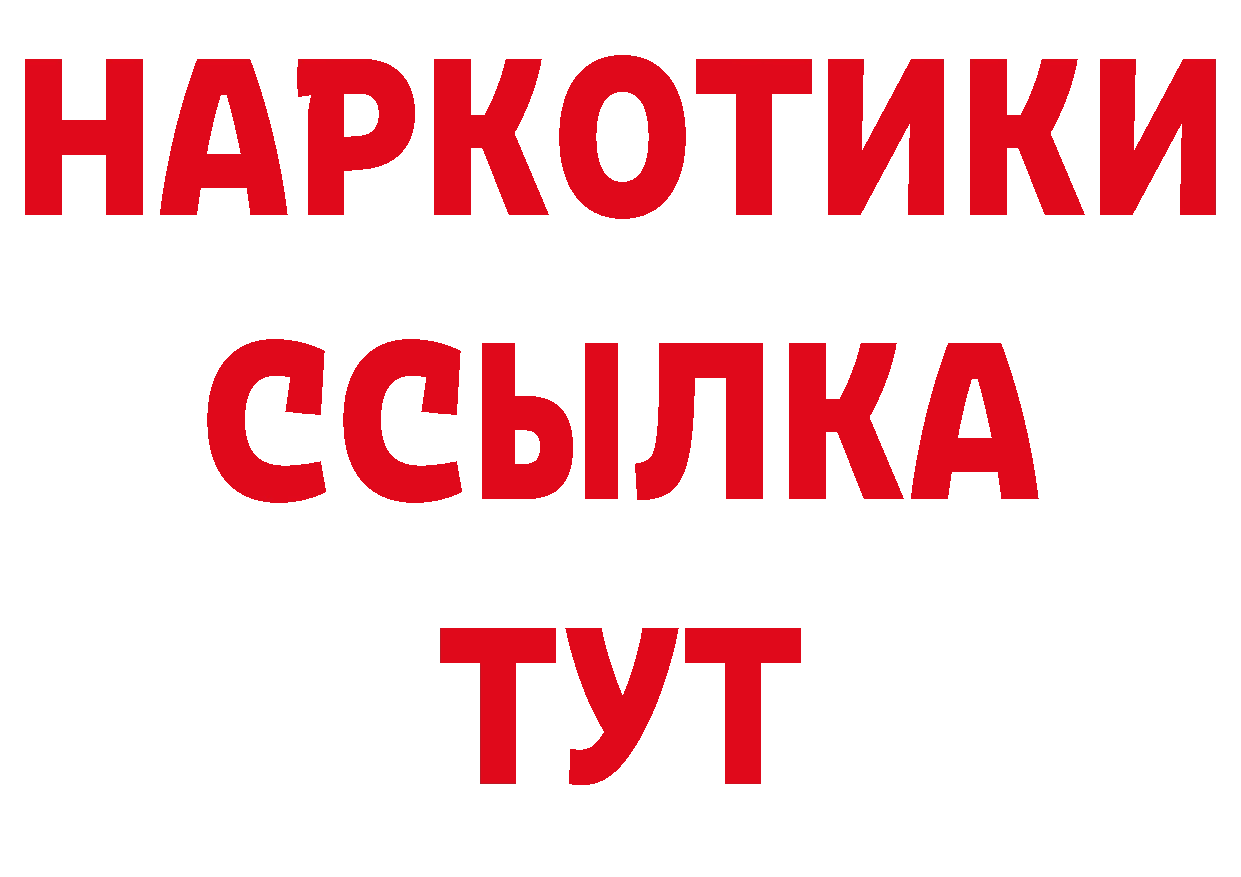 НАРКОТИКИ
ССЫЛКА
ТУТ